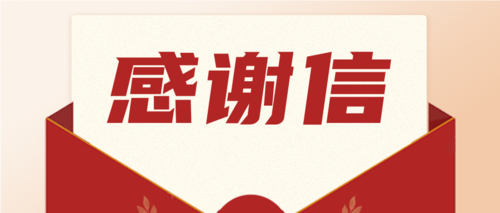 感谢信